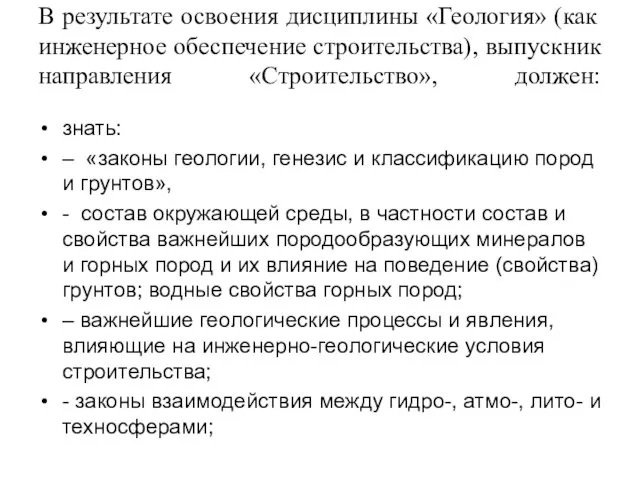 В результате освоения дисциплины «Геология» (как инженерное обеспечение строительства), выпускник направления «Строительство», должен:

• знать:
• – «законы геологии, генезис и классификацию пород и грунтов»,
• - состав окружающей среды, в частности состав и свойства важнейших породообразующих минералов и горных пород и их влияние на поведение (свойства) грунтов; водные свойства горных пород;
• – важнейшие геологические процессы и явления, влияющие на инженерно-геологические условия строительства;
• - законы взаимодействия между гидро-, атмо-, лито- и техносферами;